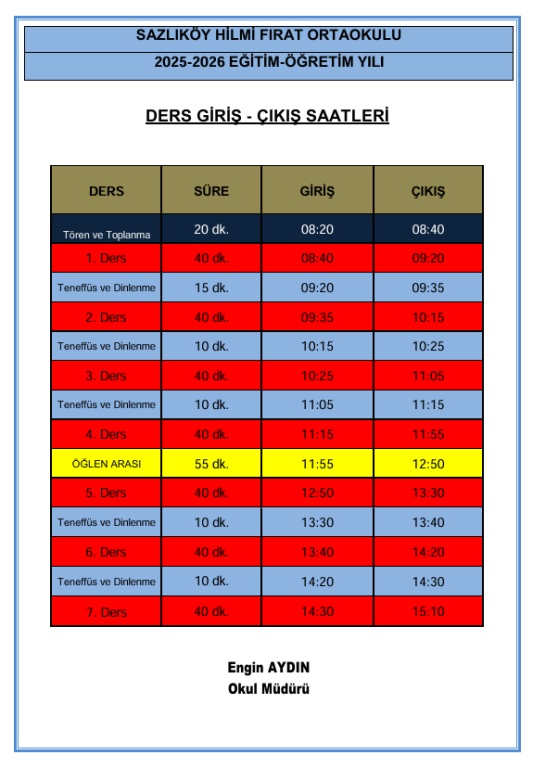 SAZLIKÖY HİLMİ FIRAT ORTAOKULU

2025-2026 EĞİTİM-ÖĞRETİM YILI

DERS GİRİŞ - ÇIKIŞ SAATLERİ

| DERS | SÜRE | GİRİŞ | ÇIKIŞ |
|---|---|---|---|
| Tören ve Toplanma | 20 dk. | 08:20 | 08:40 |
| 1. Ders | 40 dk. | 08:40 | 09:20 |
| Teneffüs ve Dinlenme | 15 dk. | 09:20 | 09:35 |
| 2. Ders | 40 dk. | 09:35 | 10:15 |
| Teneffüs ve Dinlenme | 10 dk. | 10:15 | 10:25 |
| 3. Ders | 40 dk. | 10:25 | 11:05 |
| Teneffüs ve Dinlenme | 10 dk. | 11:05 | 11:15 |
| 4. Ders | 40 dk. | 11:15 | 11:55 |
| ÖĞLEN ARASI | 55 dk. | 11:55 | 12:50 |
| 5. Ders | 40 dk. | 12:50 | 13:30 |
| Teneffüs ve Dinlenme | 10 dk. | 13:30 | 13:40 |
| 6. Ders | 40 dk. | 13:40 | 14:20 |
| Teneffüs ve Dinlenme | 10 dk. | 14:20 | 14:30 |
| 7. Ders | 40 dk. | 14:30 | 15:10 |

Engin AYDIN
Okul Müdürü